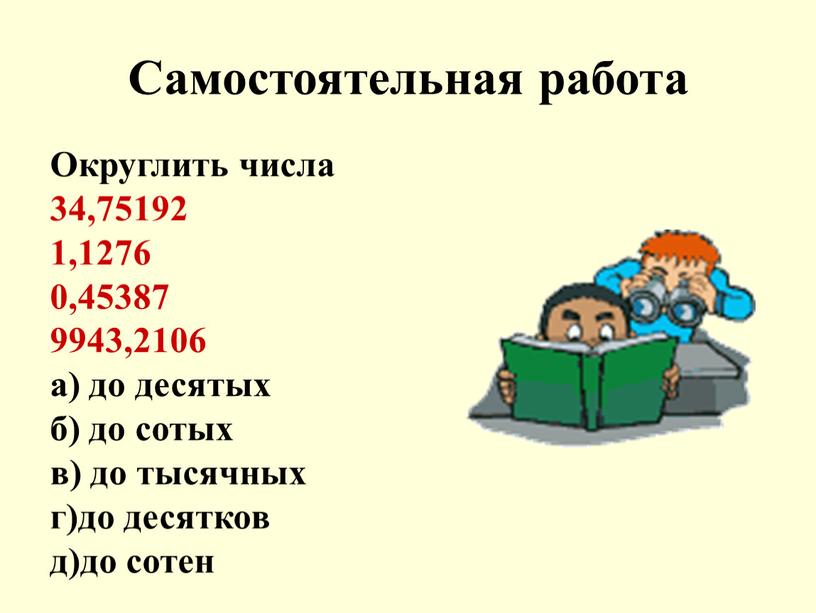 Самостоятельная работа

Округлить числа
34,75192
1,1276
0,45387
9943,2106
а) до десятых
б) до сотых
в) до тысячных
г)до десятков
д)до сотен